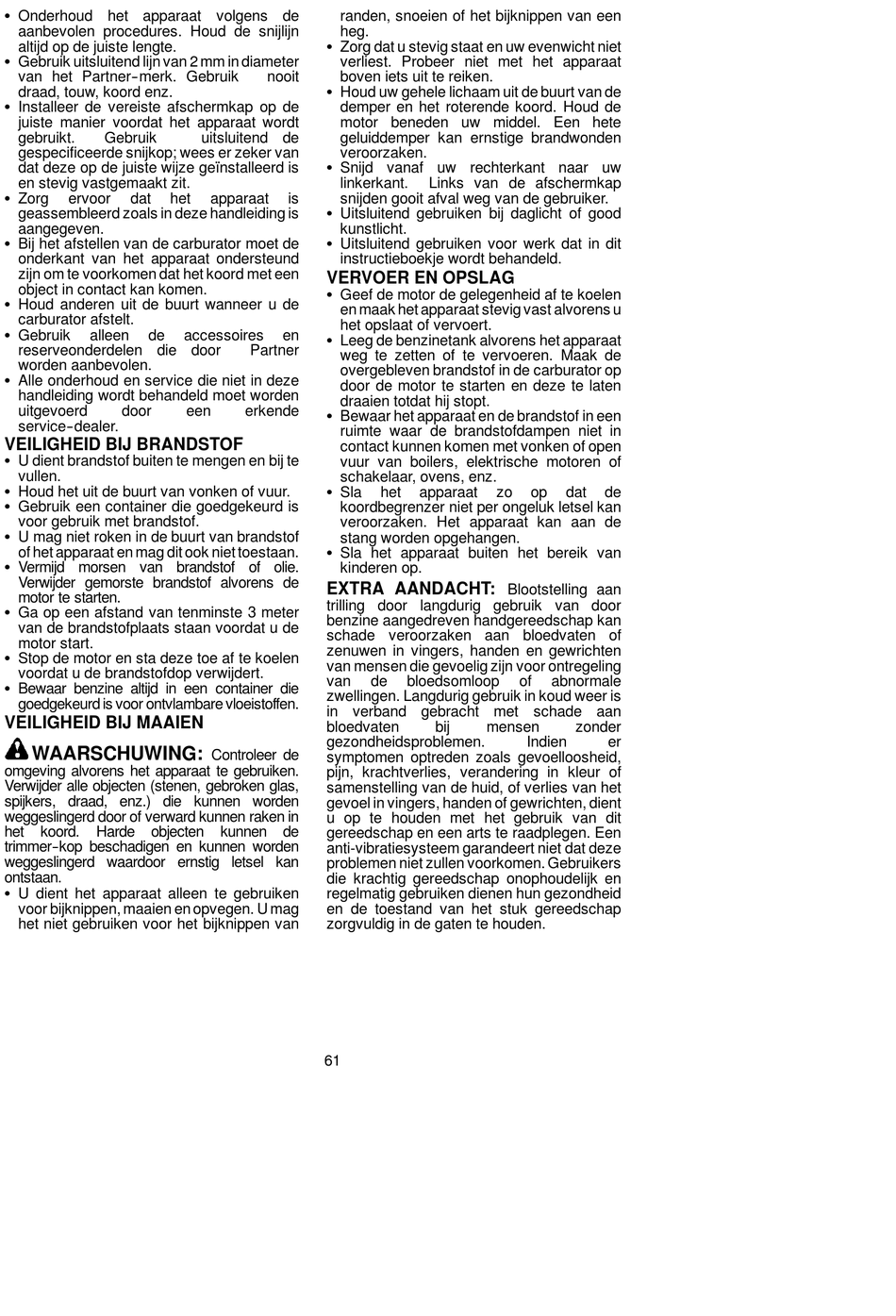 • Onderhoud het apparaat volgens de aanbevolen procedures. Houd de snijlijn altijd op de juiste lengte.
• Gebruik uitsluitend lijn van 2 mm in diameter van het Partner-merk. Gebruik nooit draad, touw, koord enz.
• Installeer de vereiste afschermkap op de juiste manier voordat het apparaat wordt gebruikt. Gebruik uitsluitend de gespecificeerde snijkop; wees er zeker van dat deze op de juiste wijze geïnstalleerd is en stevig vastgemaakt zit.
• Zorg ervoor dat het apparaat is geassembleerd zoals in deze handleiding is aangegeven.
• Bij het afstellen van de carburator moet de onderkant van het apparaat ondersteund zijn om te voorkomen dat het koord met een object in contact kan komen.
• Houd anderen uit de buurt wanneer u de carburator afstelt.
• Gebruik alleen de accessoires en reserveonderdelen die door Partner worden aanbevolen.
• Alle onderhoud en service die niet in deze handleiding wordt behandeld moet worden uitgevoerd door een erkende service-dealer.

VEILIGHEID BIJ BRANDSTOF
• U dient brandstof buiten te mengen en bij te vullen.
• Houd het uit de buurt van vonken of vuur.
• Gebruik een container die goedgekeurd is voor gebruik met brandstof.
• U mag niet roken in de buurt van brandstof of het apparaat en mag dit ook niet toestaan.
• Vermijd morsen van brandstof of olie. Verwijder gemorste brandstof alvorens de motor te starten.
• Ga op een afstand van tenminste 3 meter van de brandstofplaats staan voordat u de motor start.
• Stop de motor en sta deze toe af te koelen voordat u de brandstofdop verwijdert.
• Bewaar benzine altijd in een container die goedgekeurd is voor ontvlambare vloeistoffen.

VEILIGHEID BIJ MAAIEN
WAARSCHUWING: Controleer de omgeving alvorens het apparaat te gebruiken. Verwijder alle objecten (stenen, gebroken glas, spijkers, draad, enz.) die kunnen worden weggeslingerd door of verward kunnen raken in het koord. Harde objecten kunnen de trimmer-kop beschadigen en kunnen worden weggeslingerd waardoor ernstig letsel kan ontstaan.
• U dient het apparaat alleen te gebruiken voor bijknippen, maaien en opvegen. U mag het niet gebruiken voor het bijknippen van randen, snoeien of het bijknippen van een heg.
• Zorg dat u stevig staat en uw evenwicht niet verliest. Probeer niet met het apparaat boven iets uit te reiken.
• Houd uw gehele lichaam uit de buurt van de demper en het roterende koord. Houd de motor beneden uw middel. Een hete geluiddemper kan ernstige brandwonden veroorzaken.
• Snijd vanaf uw rechterkant naar uw linkerkant. Links van de afschermkap snijden gooit afval weg van de gebruiker.
• Uitsluitend gebruiken bij daglicht of good kunstlicht.
• Uitsluitend gebruiken voor werk dat in dit instructieboekje wordt behandeld.

VERVOER EN OPSLAG
• Geef de motor de gelegenheid af te koelen en maak het apparaat stevig vast alvorens u het opslaat of vervoert.
• Leeg de benzinetank alvorens het apparaat weg te zetten of te vervoeren. Maak de overgebleven brandstof in de carburator op door de motor te starten en deze te laten draaien totdat hij stopt.
• Bewaar het apparaat en de brandstof in een ruimte waar de brandstofdampen niet in contact kunnen komen met vonken of open vuur van boilers, elektrische motoren of schakelaar, ovens, enz.
• Sla het apparaat zo op dat de koordbegrenzer niet per ongeluk letsel kan veroorzaken. Het apparaat kan aan de stang worden opgehangen.
• Sla het apparaat buiten het bereik van kinderen op.

EXTRA AANDACHT: Blootstelling aan trilling door langdurig gebruik van door benzine aangedreven handgereedschap kan schade veroorzaken aan bloedvaten of zenuwen in vingers, handen en gewrichten van mensen die gevoelig zijn voor ontregeling van de bloedsomloop of abnormale zwellingen. Langdurig gebruik in koud weer is in verband gebracht met schade aan bloedvaten bij mensen zonder gezondheidsproblemen. Indien er symptomen optreden zoals gevoelloosheid, pijn, krachtverlies, verandering in kleur of samenstelling van de huid, of verlies van het gevoel in vingers, handen of gewrichten, dient u op te houden met het gebruik van dit gereedschap en een arts te raadplegen. Een anti-vibratiesysteem garandeert niet dat deze problemen niet zullen voorkomen. Gebruikers die krachtig gereedschap onophoudelijk en regelmatig gebruiken dienen hun gezondheid en de toestand van het stuk gereedschap zorgvuldig in de gaten te houden.

61